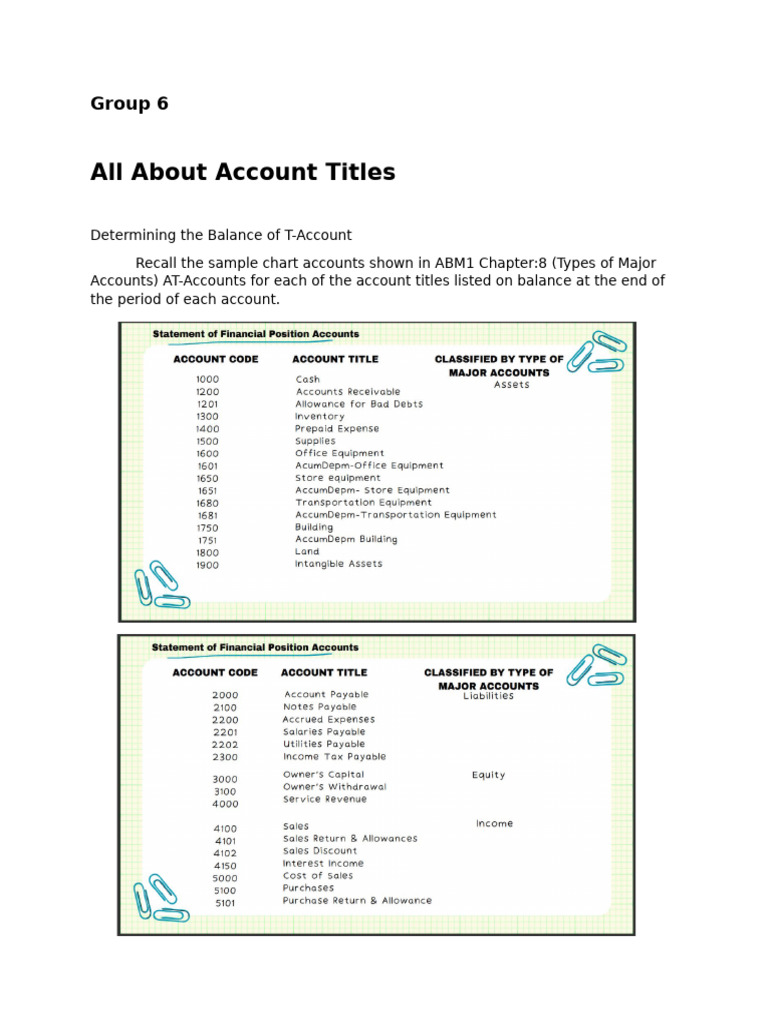 Group 6

All About Account Titles

Determining the Balance of T-Account

Recall the sample chart accounts shown in ABM1 Chapter:8 (Types of Major Accounts) AT-Accounts for each of the account titles listed on balance at the end of the period of each account.

Statement of Financial Position Accounts

| ACCOUNT CODE | ACCOUNT TITLE | CLASSIFIED BY TYPE OF MAJOR ACCOUNTS |
|---|---|---|
| 1000 | Cash | Assets |
| 1200 | Accounts Receivable | |
| 1201 | Allowance for Bad Debts | |
| 1300 | Inventory | |
| 1400 | Prepaid Expense | |
| 1500 | Supplies | |
| 1600 | Office Equipment | |
| 1601 | AcumDepm-Office Equipment | |
| 1650 | Store equipment | |
| 1651 | AccumDepm- Store Equipment | |
| 1680 | Transportation Equipment | |
| 1681 | AccumDepm-Transportation Equipment | |
| 1750 | Building | |
| 1751 | AccumDepm Building | |
| 1800 | Land | |
| 1900 | Intangible Assets | |

Statement of Financial Position Accounts

| ACCOUNT CODE | ACCOUNT TITLE | CLASSIFIED BY TYPE OF MAJOR ACCOUNTS |
|---|---|---|
| 2000 | Account Payable | Liabilities |
| 2100 | Notes Payable | |
| 2200 | Accrued Expenses | |
| 2201 | Salaries Payable | |
| 2202 | Utilities Payable | |
| 2300 | Income Tax Payable | |
| 3000 | Owner's Capital | Equity |
| 3100 | Owner's Withdrawal | |
| 4000 | Service Revenue | |
| 4100 | Sales | Income |
| 4101 | Sales Return & Allowances | |
| 4102 | Sales Discount | |
| 4150 | Interest Income | |
| 5000 | Cost of Sales | |
| 5100 | Purchases | |
| 5101 | Purchase Return & Allowance | |